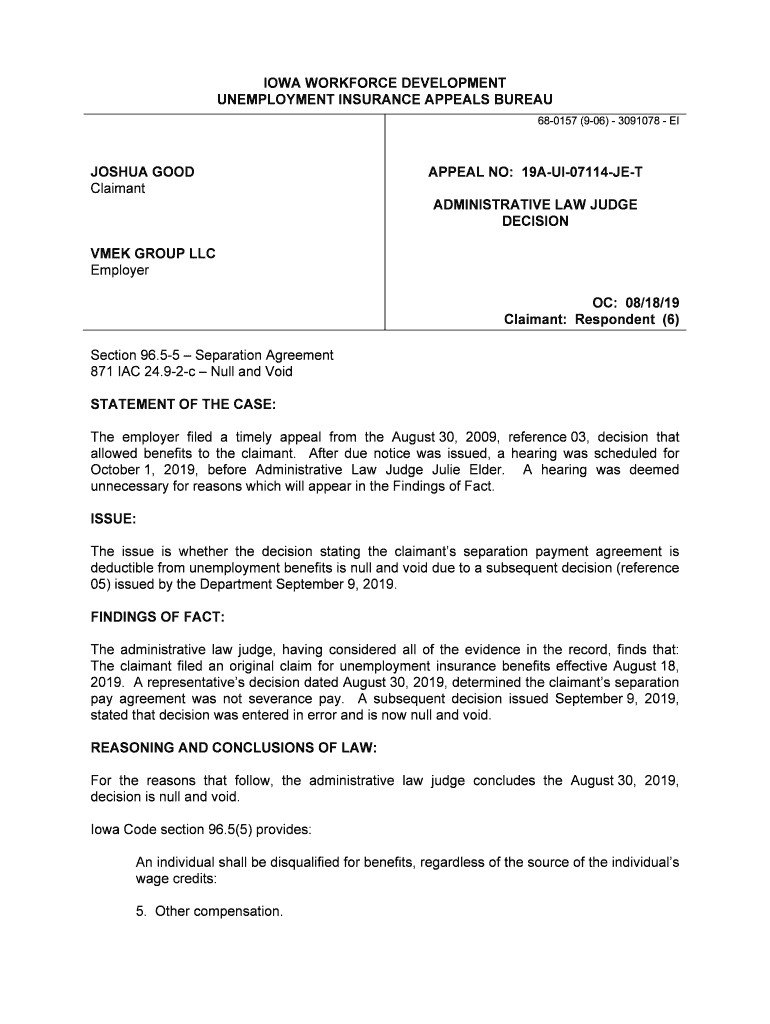 IOWA WORKFORCE DEVELOPMENT
UNEMPLOYMENT INSURANCE APPEALS BUREAU

68-0157 (9-06) - 3091078 - EI

JOSHUA GOOD
Claimant

VMEK GROUP LLC
Employer

APPEAL NO: 19A-UI-07114-JE-T

ADMINISTRATIVE LAW JUDGE DECISION

OC: 08/18/19
Claimant: Respondent (6)

Section 96.5-5 – Separation Agreement
871 IAC 24.9-2-c – Null and Void

STATEMENT OF THE CASE:

The employer filed a timely appeal from the August 30, 2009, reference 03, decision that allowed benefits to the claimant. After due notice was issued, a hearing was scheduled for October 1, 2019, before Administrative Law Judge Julie Elder. A hearing was deemed unnecessary for reasons which will appear in the Findings of Fact.

ISSUE:

The issue is whether the decision stating the claimant's separation payment agreement is deductible from unemployment benefits is null and void due to a subsequent decision (reference 05) issued by the Department September 9, 2019.

FINDINGS OF FACT:

The administrative law judge, having considered all of the evidence in the record, finds that: The claimant filed an original claim for unemployment insurance benefits effective August 18, 2019. A representative's decision dated August 30, 2019, determined the claimant's separation pay agreement was not severance pay. A subsequent decision issued September 9, 2019, stated that decision was entered in error and is now null and void.

REASONING AND CONCLUSIONS OF LAW:

For the reasons that follow, the administrative law judge concludes the August 30, 2019, decision is null and void.

Iowa Code section 96.5(5) provides:

An individual shall be disqualified for benefits, regardless of the source of the individual's wage credits:

5. Other compensation.